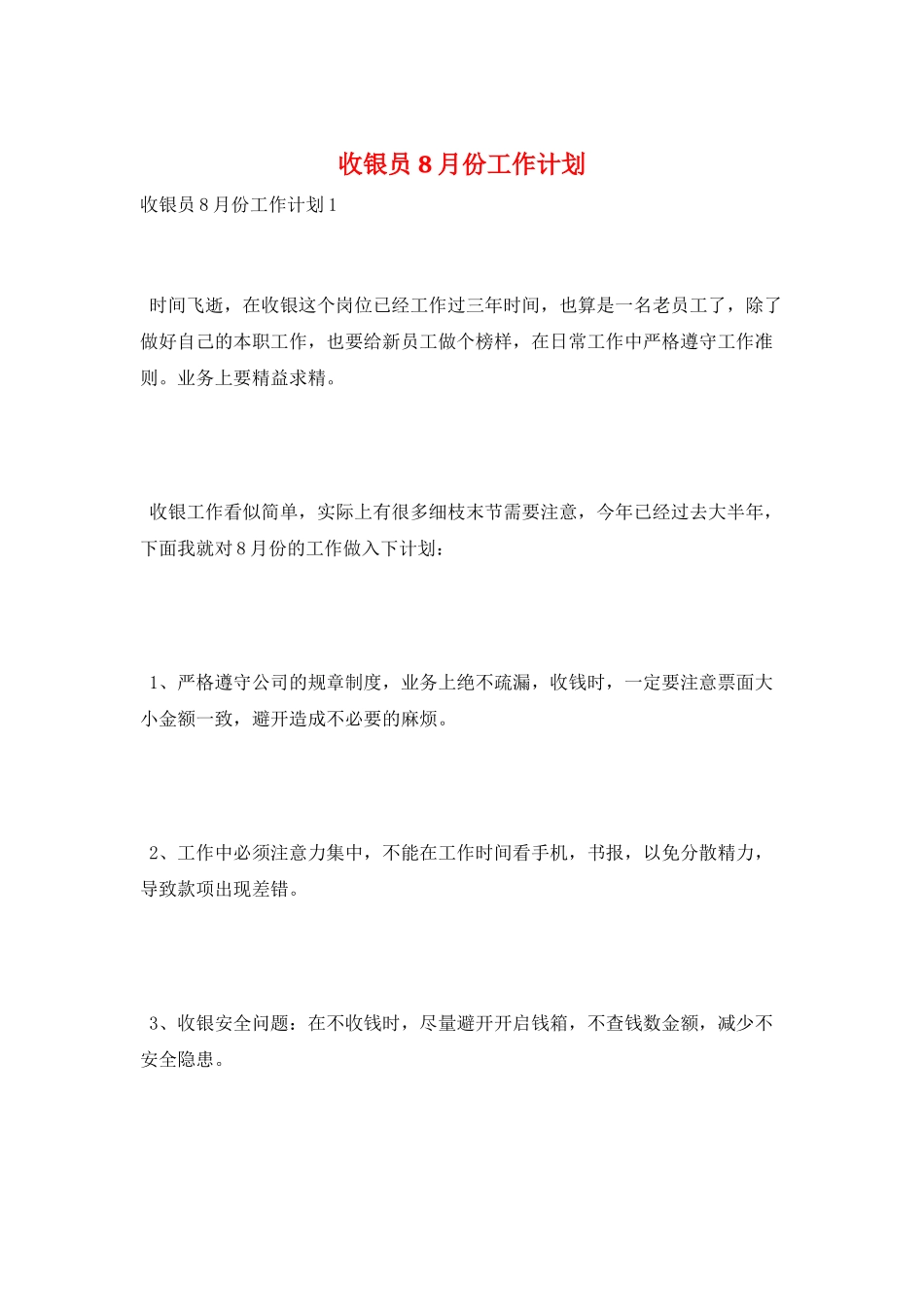 收银员8月份工作计划

收银员8月份工作计划1

时间飞逝，在收银这个岗位已经工作过三年时间，也算是一名老员工了，除了做好自己的本职工作，也要给新员工做个榜样，在日常工作中严格遵守工作准则。业务上要精益求精。

收银工作看似简单，实际上有很多细枝末节需要注意，今年已经过去大半年，下面我就对8月份的工作做入下计划：

1、严格遵守公司的规章制度，业务上绝不疏漏，收钱时，一定要注意票面大小金额一致，避开造成不必要的麻烦。

2、工作中必须注意力集中，不能在工作时间看手机，书报，以免分散精力，导致款项出现差错。

3、收银安全问题：在不收钱时，尽量避开开启钱箱，不查钱数金额，减少不安全隐患。